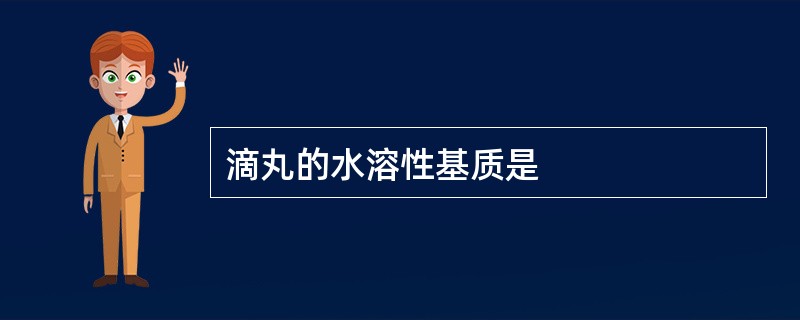 滴丸的水溶性基质是